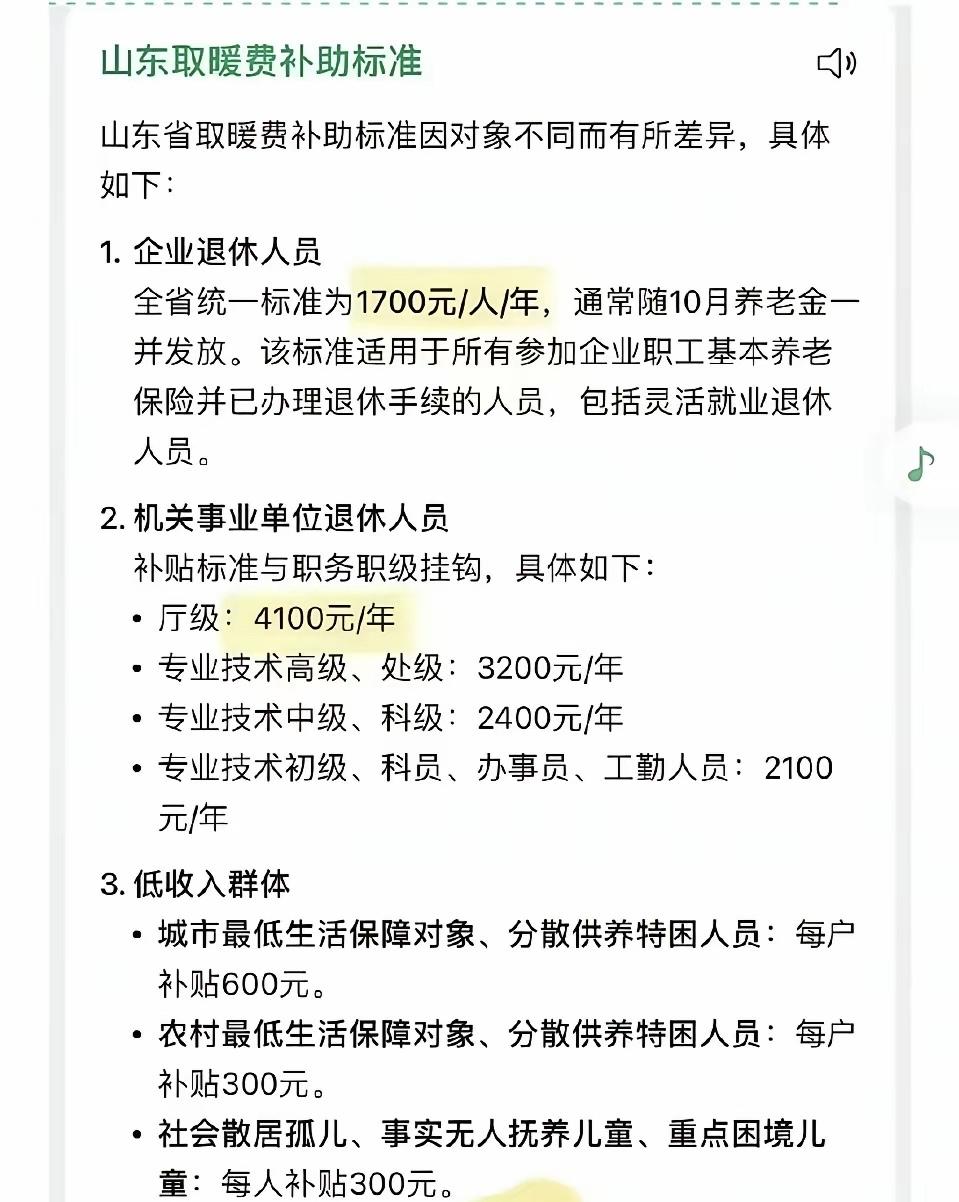 山东取暖费补助标准

山东省取暖费补助标准因对象不同而有所差异，具体如下：

1. 企业退休人员
全省统一标准为1700元/人/年，通常随10月养老金一并发放。该标准适用于所有参加企业职工基本养老保险并已办理退休手续的人员，包括灵活就业退休人员。

2. 机关事业单位退休人员
补贴标准与职务职级挂钩，具体如下：
• 厅级：4100元/年
• 专业技术高级、处级：3200元/年
• 专业技术中级、科级：2400元/年
• 专业技术初级、科员、办事员、工勤人员：2100元/年

3. 低收入群体
• 城市最低生活保障对象、分散供养特困人员：每户补贴600元。
• 农村最低生活保障对象、分散供养特困人员：每户补贴300元。
• 社会散居孤儿、事实无人抚养儿童、重点困境儿童：每人补贴300元。